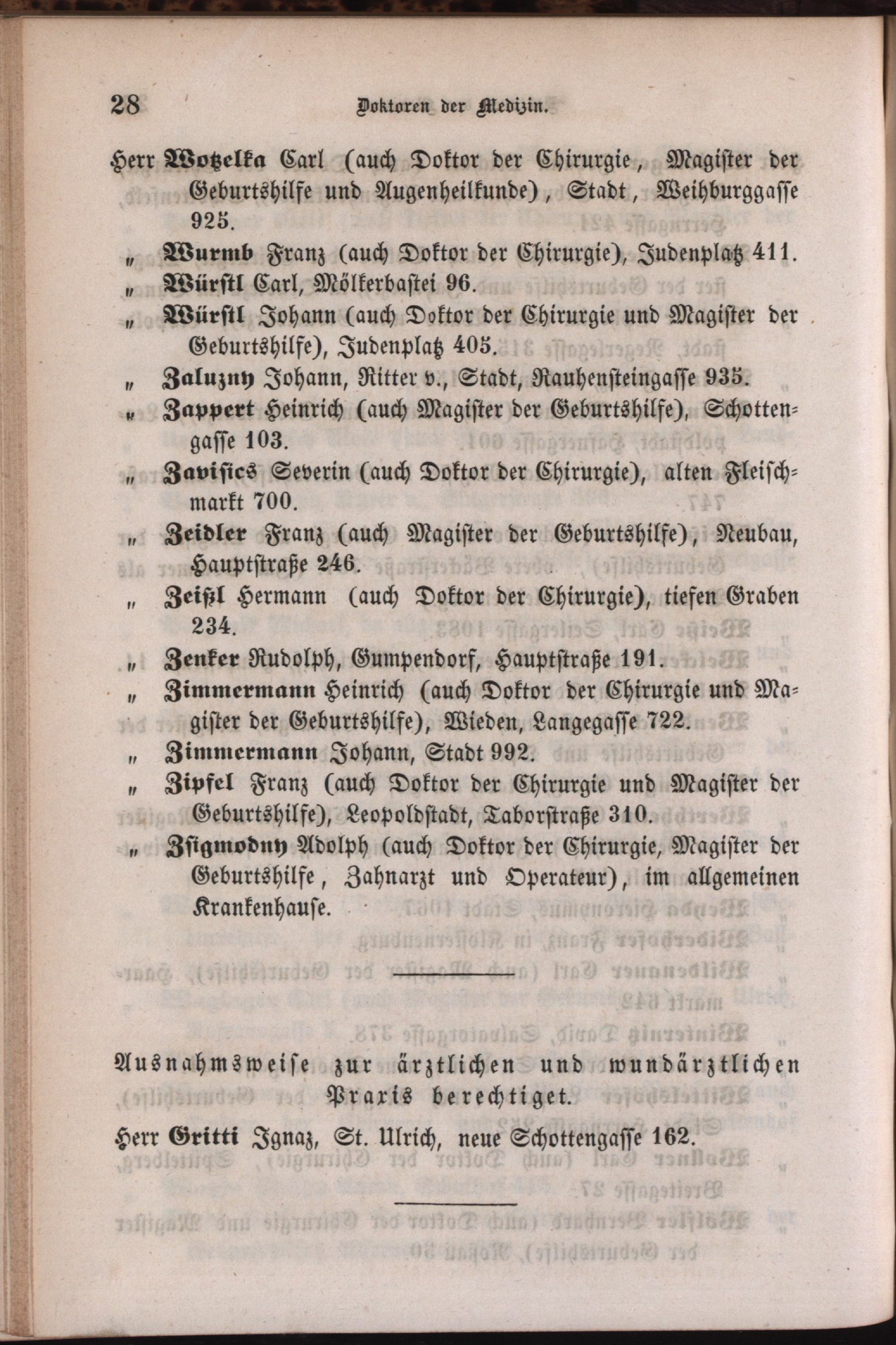 28 Doktoren der Medizin.

Herr Wotzelka Carl (auch Doktor der Chirurgie, Magister der Geburtshilfe und Augenheilkunde), Stadt, Weihburggasse 925.

„ Wurmb Franz (auch Doktor der Chirurgie), Judenplatz 411.

„ Würstl Carl, Mölkerbastei 96.

„ Würstl Johann (auch Doktor der Chirurgie und Magister der Geburtshilfe), Judenplatz 405.

„ Zaluzny Johann, Ritter v., Stadt, Rauhensteingasse 935.

„ Zappert Heinrich (auch Magister der Geburtshilfe), Schottengasse 103.

„ Zavisics Severin (auch Doktor der Chirurgie), alten Fleischmarkt 700.

„ Zeidler Franz (auch Magister der Geburtshilfe), Neubau, Hauptstraße 246.

„ Zeißl Hermann (auch Doktor der Chirurgie), tiefen Graben 234.

„ Zenker Rudolph, Gumpendorf, Hauptstraße 191.

„ Zimmermann Heinrich (auch Doktor der Chirurgie und Magister der Geburtshilfe), Wieden, Langegasse 722.

„ Zimmermann Johann, Stadt 992.

„ Zipfel Franz (auch Doktor der Chirurgie und Magister der Geburtshilfe), Leopoldstadt, Taborstraße 310.

„ Zsigmodny Adolph (auch Doktor der Chirurgie, Magister der Geburtshilfe, Zahnarzt und Operateur), im allgemeinen Krankenhause.

Ausnahmsweise zur ärztlichen und wundärztlichen Praxis berechtiget.

Herr Gritti Ignaz, St. Ulrich, neue Schottengasse 162.